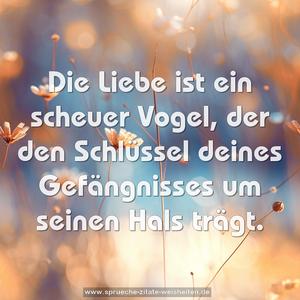 Die Liebe ist ein scheuer Vogel, der den Schlüssel deines Gefängnisses um seinen Hals trägt.

www.sprueche-zitate-weisheiten.de